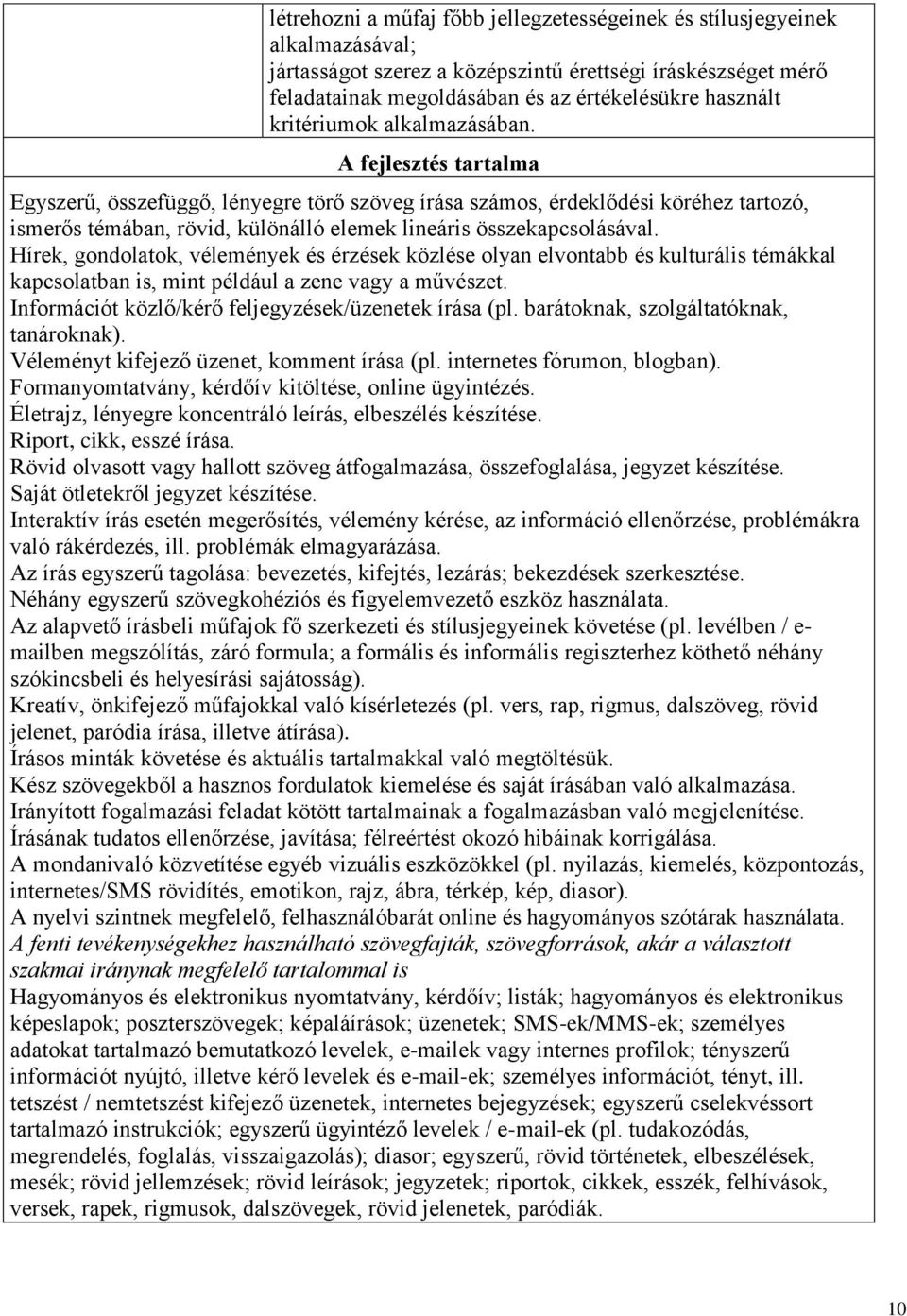 létrehozni a műfaj főbb jellegzetességeinek és stílusjegyeinek alkalmazásával;
jártasságot szerez a középszintű érettségi íráskészséget mérő feladatainak megoldásában és az értékelésükre használt kritériumok alkalmazásában.

A fejlesztés tartalma

Egyszerű, összefüggő, lényegre törő szöveg írása számos, érdeklődési köréhez tartozó, ismerős témában, rövid, különálló elemek lineáris összekapcsolásával.
Hírek, gondolatok, vélemények és érzések közlése olyan elvontabb és kulturális témákkal kapcsolatban is, mint például a zene vagy a művészet.
Információt közlő/kérő feljegyzések/üzenetek írása (pl. barátoknak, szolgáltatóknak, tanároknak).
Véleményt kifejező üzenet, komment írása (pl. internetes fórumon, blogban).
Formanyomtatvány, kérdőív kitöltése, online ügyintézés.
Életrajz, lényegre koncentráló leírás, elbeszélés készítése.
Riport, cikk, esszé írása.
Rövid olvasott vagy hallott szöveg átfogalmazása, összefoglalása, jegyzet készítése.
Saját ötletekről jegyzet készítése.
Interaktív írás esetén megerősítés, vélemény kérése, az információ ellenőrzése, problémákra való rákérdezés, ill. problémák elmagyarázása.
Az írás egyszerű tagolása: bevezetés, kifejtés, lezárás; bekezdések szerkesztése.
Néhány egyszerű szövegkohéziós és figyelemvezető eszköz használata.
Az alapvető írásbeli műfajok fő szerkezeti és stílusjegyeinek követése (pl. levélben / e-mailben megszólítás, záró formula; a formális és informális regiszterhez köthető néhány szókincsbeli és helyesírási sajátosság).
Kreatív, önkifejező műfajokkal való kísérletezés (pl. vers, rap, rigmus, dalszöveg, rövid jelenet, paródia írása, illetve átírása).
Írásos minták követése és aktuális tartalmakkal való megtöltésük.
Kész szövegekből a hasznos fordulatok kiemelése és saját írásában való alkalmazása.
Irányított fogalmazási feladat kötött tartalmainak a fogalmazásban való megjelenítése.
Írásának tudatos ellenőrzése, javítása; félreértést okozó hibáinak korrigálása.
A mondanivaló közvetítése egyéb vizuális eszközökkel (pl. nyilazás, kiemelés, központozás, internetes/SMS rövidítés, emotikon, rajz, ábra, térkép, kép, diasor).
A nyelvi szintnek megfelelő, felhasználóbarát online és hagyományos szótárak használata.
A fenti tevékenységekhez használható szövegfajták, szövegforrások, akár a választott szakmai iránynak megfelelő tartalommal is
Hagyományos és elektronikus nyomtatvány, kérdőív; listák; hagyományos és elektronikus képeslapok; poszterszövegek; képaláírások; üzenetek; SMS-ek/MMS-ek; személyes adatokat tartalmazó bemutatkozó levelek, e-mailek vagy internes profilok; tényszerű információt nyújtó, illetve kérő levelek és e-mail-ek; személyes információt, tényt, ill. tetszést / nemtetszést kifejező üzenetek, internetes bejegyzések; egyszerű cselekvéssort tartalmazó instrukciók; egyszerű ügyintéző levelek / e-mail-ek (pl. tudakozódás, megrendelés, foglalás, visszaigazolás); diasor; egyszerű, rövid történetek, elbeszélések, mesék; rövid jellemzések; rövid leírások; jegyzetek; riportok, cikkek, esszék, felhívások, versek, rapek, rigmusok, dalszövegek, rövid jelenetek, paródiák.

10